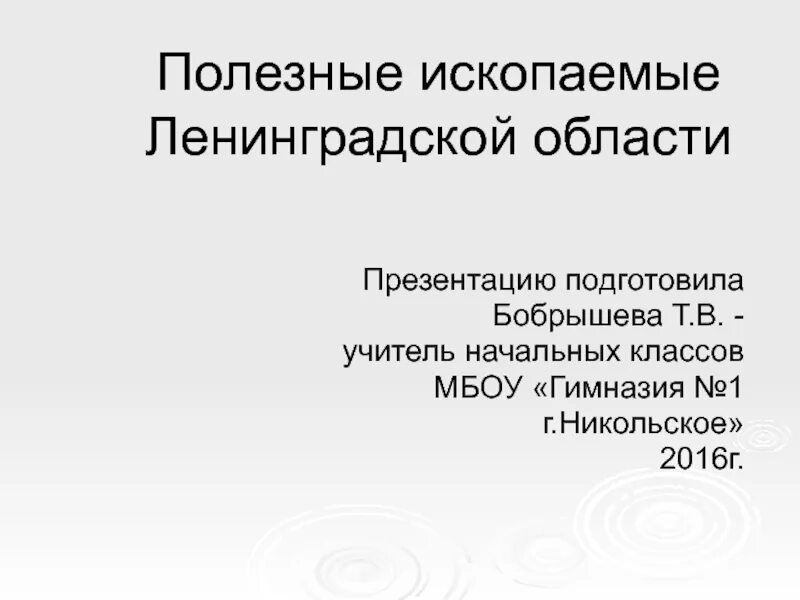 Полезные ископаемые Ленинградской области

Презентацию подготовила
Бобрышева Т.В. -
учитель начальных классов
МБОУ «Гимназия №1
г.Никольское»
2016г.